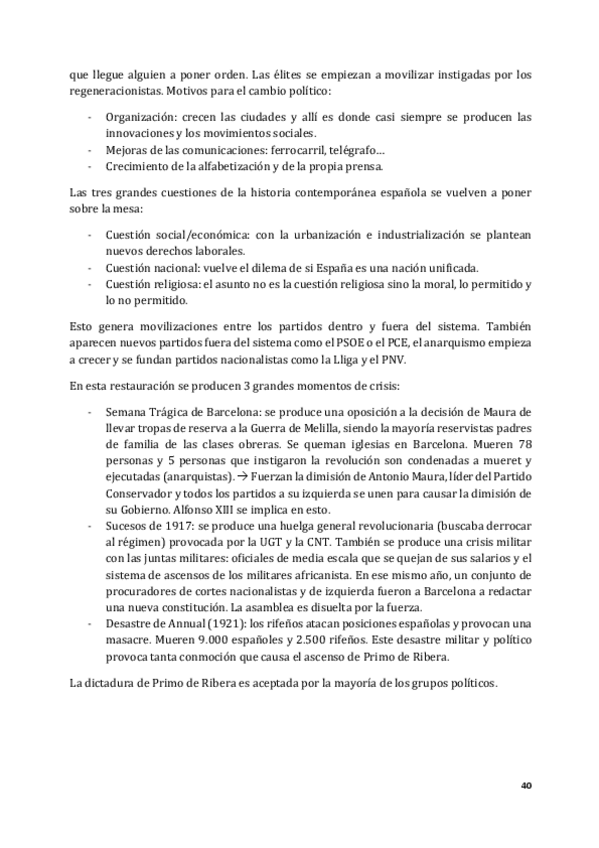 que llegue alguien a poner orden. Las élites se empiezan a movilizar instigadas por los regeneracionistas. Motivos para el cambio político:

- Organización: crecen las ciudades y allí es donde casi siempre se producen las innovaciones y los movimientos sociales.
- Mejoras de las comunicaciones: ferrocarril, telégrafo…
- Crecimiento de la alfabetización y de la propia prensa.

Las tres grandes cuestiones de la historia contemporánea española se vuelven a poner sobre la mesa:

- Cuestión social/económica: con la urbanización e industrialización se plantean nuevos derechos laborales.
- Cuestión nacional: vuelve el dilema de si España es una nación unificada.
- Cuestión religiosa: el asunto no es la cuestión religiosa sino la moral, lo permitido y lo no permitido.

Esto genera movilizaciones entre los partidos dentro y fuera del sistema. También aparecen nuevos partidos fuera del sistema como el PSOE o el PCE, el anarquismo empieza a crecer y se fundan partidos nacionalistas como la Lliga y el PNV.

En esta restauración se producen 3 grandes momentos de crisis:

- Semana Trágica de Barcelona: se produce una oposición a la decisión de Maura de llevar tropas de reserva a la Guerra de Melilla, siendo la mayoría reservistas padres de familia de las clases obreras. Se queman iglesias en Barcelona. Mueren 78 personas y 5 personas que instigaron la revolución son condenadas a mueret y ejecutadas (anarquistas). → Fuerzan la dimisión de Antonio Maura, líder del Partido Conservador y todos los partidos a su izquierda se unen para causar la dimisión de su Gobierno. Alfonso XIII se implica en esto.
- Sucesos de 1917: se produce una huelga general revolucionaria (buscaba derrocar al régimen) provocada por la UGT y la CNT. También se produce una crisis militar con las juntas militares: oficiales de media escala que se quejan de sus salarios y el sistema de ascensos de los militares africanista. En ese mismo año, un conjunto de procuradores de cortes nacionalistas y de izquierda fueron a Barcelona a redactar una nueva constitución. La asamblea es disuelta por la fuerza.
- Desastre de Annual (1921): los rifeños atacan posiciones españolas y provocan una masacre. Mueren 9.000 españoles y 2.500 rifeños. Este desastre militar y político provoca tanta conmoción que causa el ascenso de Primo de Ribera.

La dictadura de Primo de Ribera es aceptada por la mayoría de los grupos políticos.

40